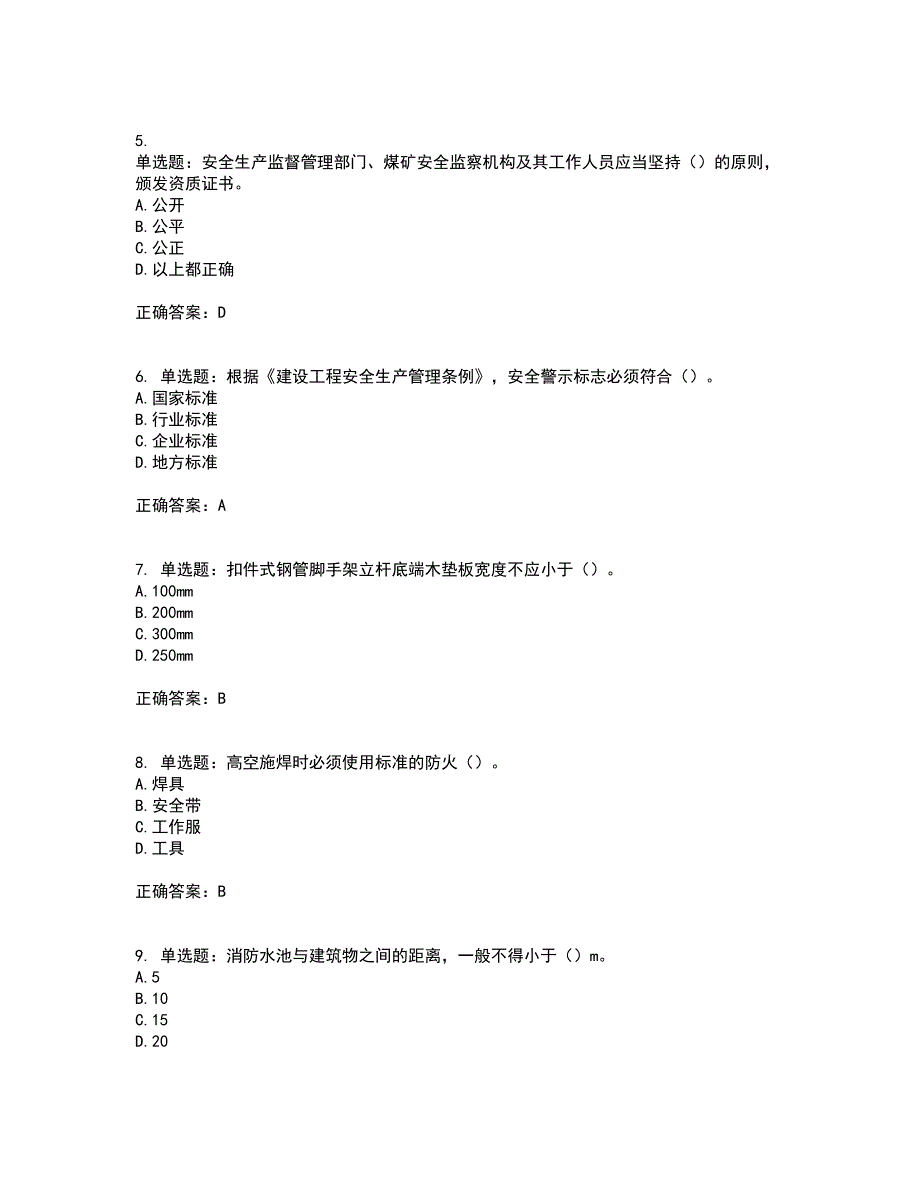 5.
单选题：安全生产监督管理部门、煤矿安全监察机构及其工作人员应当坚持（）的原则，颁发资质证书。
A.公开
B.公平
C.公正
D.以上都正确

正确答案：D

6. 单选题：根据《建设工程安全生产管理条例》，安全警示标志必须符合（）。
A.国家标准
B.行业标准
C.企业标准
D.地方标准

正确答案：A

7. 单选题：扣件式钢管脚手架立杆底端木垫板宽度不应小于（）。
A.100mm
B.200mm
C.300mm
D.250mm

正确答案：B

8. 单选题：高空施焊时必须使用标准的防火（）。
A.焊具
B.安全带
C.工作服
D.工具

正确答案：B

9. 单选题：消防水池与建筑物之间的距离，一般不得小于（）m。
A.5
B.10
C.15
D.20